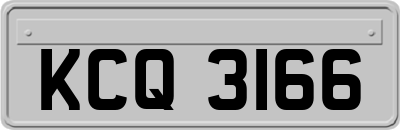 KCQ 3166